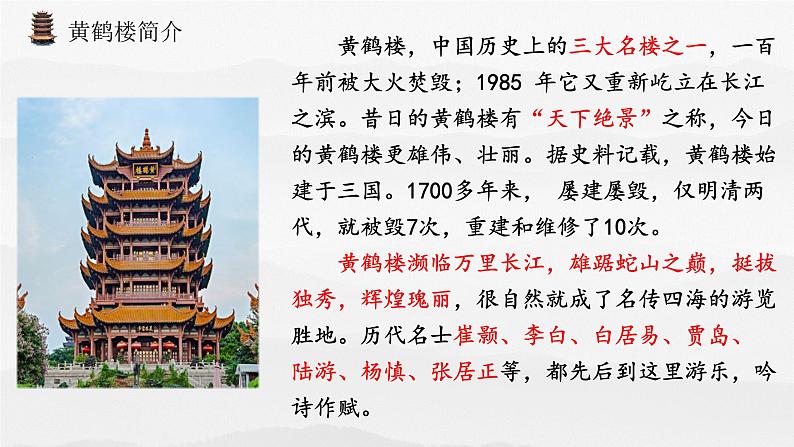 黄鹤楼简介

黄鹤楼，中国历史上的三大名楼之一，一百年前被大火焚毁；1985年它又重新屹立在长江之滨。昔日的黄鹤楼有“天下绝景”之称，今日的黄鹤楼更雄伟、壮丽。据史料记载，黄鹤楼始建于三国。1700多年来，屡建屡毁，仅明清两代，就被毁7次，重建和维修了10次。

黄鹤楼濒临万里长江，雄踞蛇山之巅，挺拔独秀，辉煌瑰丽，很自然就成了名传四海的游览胜地。历代名士崔颢、李白、白居易、贾岛、陆游、杨慎、张居正等，都先后到这里游乐，吟诗作赋。